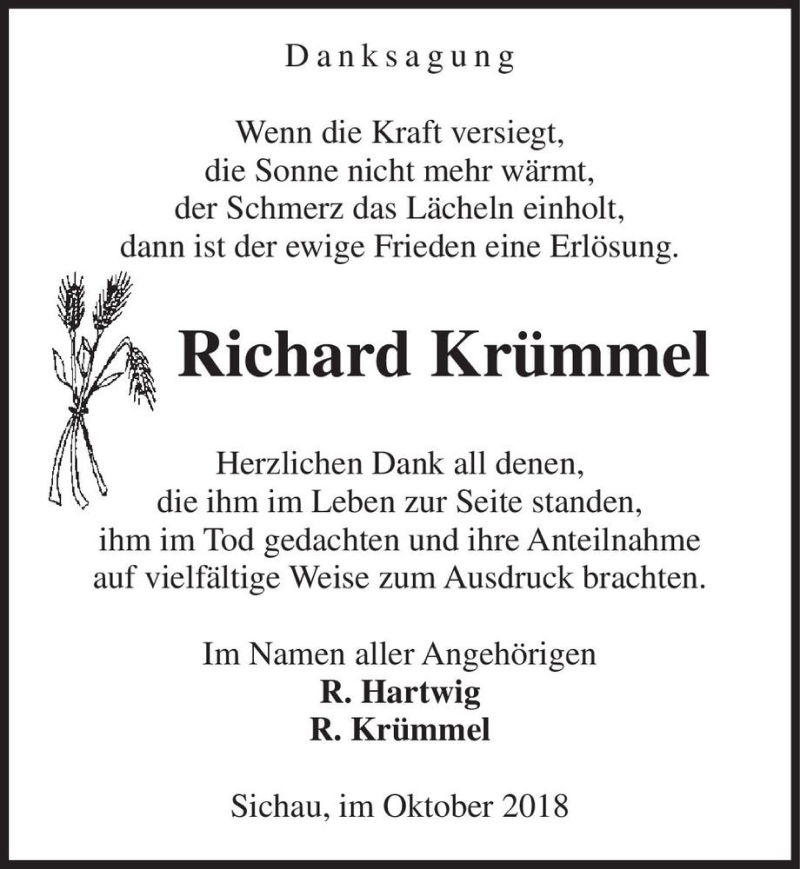 Danksagung

Wenn die Kraft versiegt,
die Sonne nicht mehr wärmt,
der Schmerz das Lächeln einholt,
dann ist der ewige Frieden eine Erlösung.

Richard Krümmel

Herzlichen Dank all denen,
die ihm im Leben zur Seite standen,
ihm im Tod gedachten und ihre Anteilnahme
auf vielfältige Weise zum Ausdruck brachten.

Im Namen aller Angehörigen
R. Hartwig
R. Krümmel

Sichau, im Oktober 2018